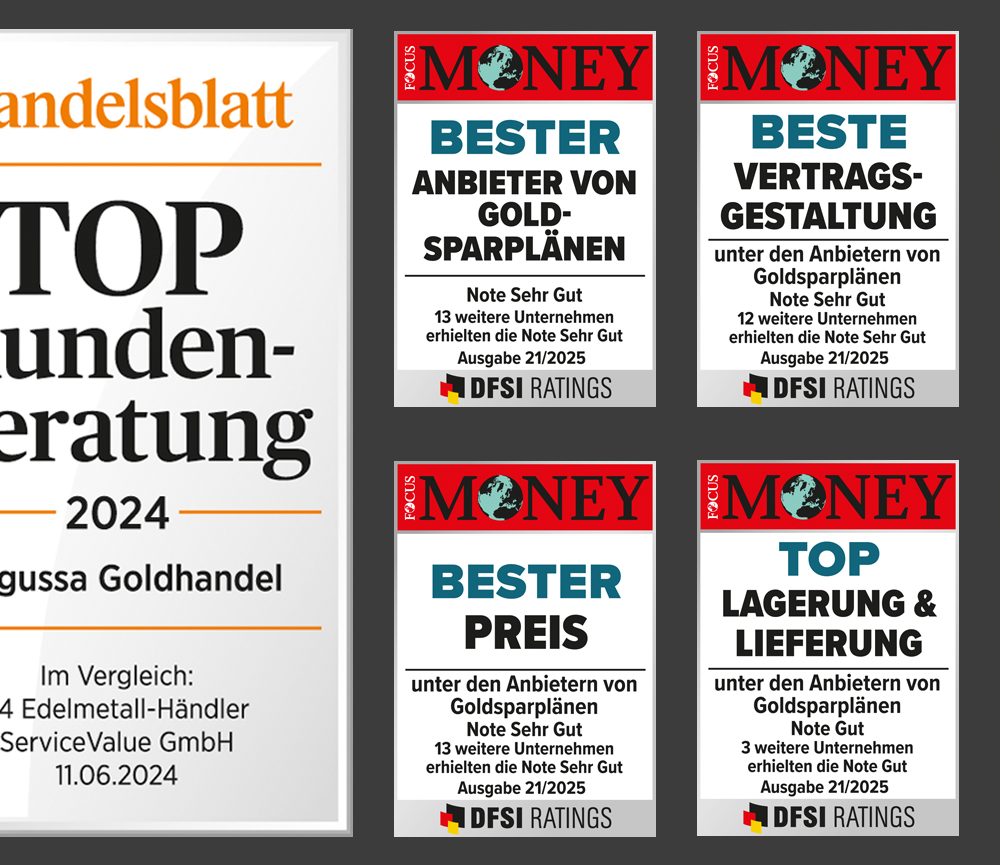 andelsblatt

TOP
unden-
eratung
2024

gussa Goldhandel

Im Vergleich:
4 Edelmetall-Händler
ServiceValue GmbH
11.06.2024

FOCUS MONEY
BESTER
ANBIETER VON GOLD-SPARPLÄNEN
Note Sehr Gut
13 weitere Unternehmen erhielten die Note Sehr Gut
Ausgabe 21/2025
DFSI RATINGS

FOCUS MONEY
BESTE
VERTRAGS-GESTALTUNG
unter den Anbietern von Goldsparplänen
Note Sehr Gut
12 weitere Unternehmen erhielten die Note Sehr Gut
Ausgabe 21/2025
DFSI RATINGS

FOCUS MONEY
BESTER
PREIS
unter den Anbietern von Goldsparplänen
Note Sehr Gut
13 weitere Unternehmen erhielten die Note Sehr Gut
Ausgabe 21/2025
DFSI RATINGS

FOCUS MONEY
TOP
LAGERUNG & LIEFERUNG
unter den Anbietern von Goldsparplänen
Note Gut
3 weitere Unternehmen erhielten die Note Gut
Ausgabe 21/2025
DFSI RATINGS